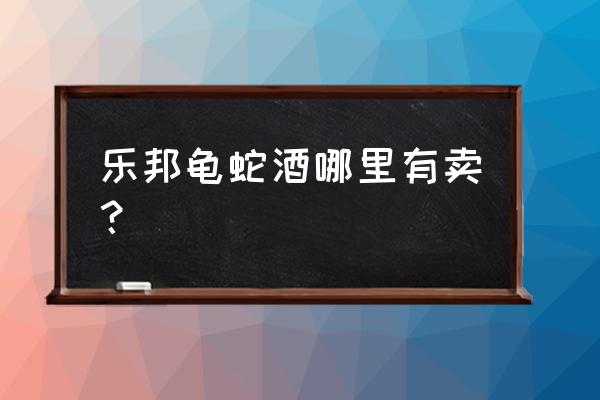 乐邦龟蛇酒哪里有卖？